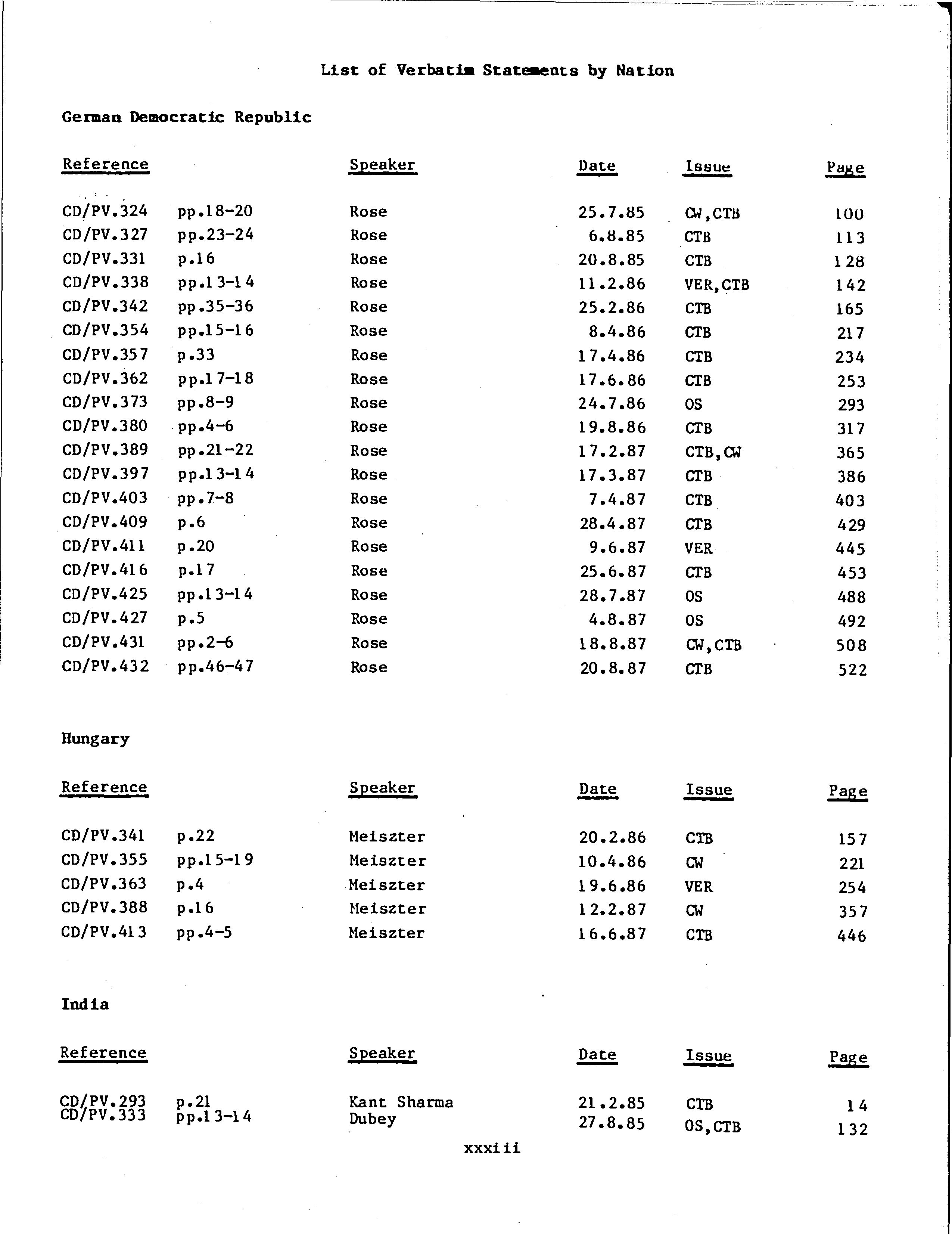 List of Verbatim Statements by Nation

German Democratic Republic

| Reference | | Speaker | Date | Issue | Page |
|---|---|---|---|---|---|
| CD/PV.324 | pp.18-20 | Rose | 25.7.85 | CW,CTB | 100 |
| CD/PV.327 | pp.23-24 | Rose | 6.8.85 | CTB | 113 |
| CD/PV.331 | p.16 | Rose | 20.8.85 | CTB | 128 |
| CD/PV.338 | pp.13-14 | Rose | 11.2.86 | VER,CTB | 142 |
| CD/PV.342 | pp.35-36 | Rose | 25.2.86 | CTB | 165 |
| CD/PV.354 | pp.15-16 | Rose | 8.4.86 | CTB | 217 |
| CD/PV.357 | p.33 | Rose | 17.4.86 | CTB | 234 |
| CD/PV.362 | pp.17-18 | Rose | 17.6.86 | CTB | 253 |
| CD/PV.373 | pp.8-9 | Rose | 24.7.86 | OS | 293 |
| CD/PV.380 | pp.4-6 | Rose | 19.8.86 | CTB | 317 |
| CD/PV.389 | pp.21-22 | Rose | 17.2.87 | CTB,CW | 365 |
| CD/PV.397 | pp.13-14 | Rose | 17.3.87 | CTB | 386 |
| CD/PV.403 | pp.7-8 | Rose | 7.4.87 | CTB | 403 |
| CD/PV.409 | p.6 | Rose | 28.4.87 | CTB | 429 |
| CD/PV.411 | p.20 | Rose | 9.6.87 | VER | 445 |
| CD/PV.416 | p.17 | Rose | 25.6.87 | CTB | 453 |
| CD/PV.425 | pp.13-14 | Rose | 28.7.87 | OS | 488 |
| CD/PV.427 | p.5 | Rose | 4.8.87 | OS | 492 |
| CD/PV.431 | pp.2-6 | Rose | 18.8.87 | CW,CTB | 508 |
| CD/PV.432 | pp.46-47 | Rose | 20.8.87 | CTB | 522 |

Hungary

| Reference | | Speaker | Date | Issue | Page |
|---|---|---|---|---|---|
| CD/PV.341 | p.22 | Meiszter | 20.2.86 | CTB | 157 |
| CD/PV.355 | pp.15-19 | Meiszter | 10.4.86 | CW | 221 |
| CD/PV.363 | p.4 | Meiszter | 19.6.86 | VER | 254 |
| CD/PV.388 | p.16 | Meiszter | 12.2.87 | CW | 357 |
| CD/PV.413 | pp.4-5 | Meiszter | 16.6.87 | CTB | 446 |

India

| Reference | | Speaker | Date | Issue | Page |
|---|---|---|---|---|---|
| CD/PV.293 | p.21 | Kant Sharma | 21.2.85 | CTB | 14 |
| CD/PV.333 | pp.13-14 | Dubey | 27.8.85 | OS,CTB | 132 |

xxxiii